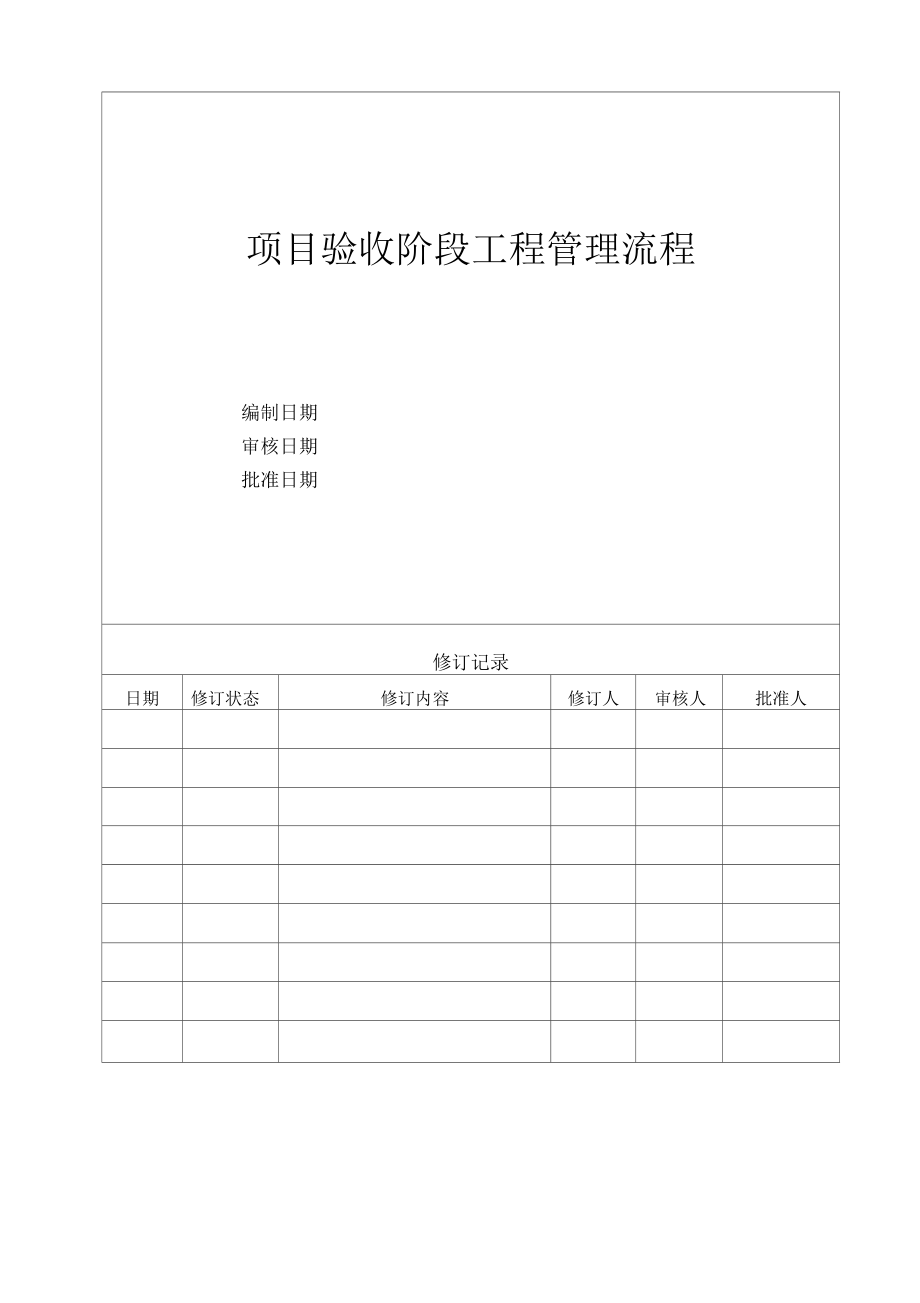 项目验收阶段工程管理流程

编制日期
审核日期
批准日期

修订记录

| 日期 | 修订状态 | 修订内容 | 修订人 | 审核人 | 批准人 |
|---|---|---|---|---|---|
| | | | | | |
| | | | | | |
| | | | | | |
| | | | | | |
| | | | | | |
| | | | | | |
| | | | | | |
| | | | | | |
| | | | | | |